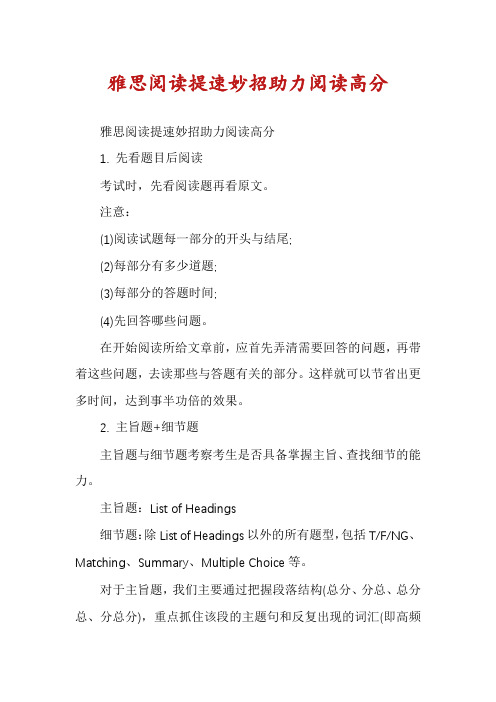 雅思阅读提速妙招助力阅读高分

雅思阅读提速妙招助力阅读高分

1. 先看题目后阅读

考试时，先看阅读题再看原文。

注意：

(1)阅读试题每一部分的开头与结尾;

(2)每部分有多少道题;

(3)每部分的答题时间;

(4)先回答哪些问题。

在开始阅读所给文章前，应首先弄清需要回答的问题，再带着这些问题，去读那些与答题有关的部分。这样就可以节省出更多时间，达到事半功倍的效果。

2. 主旨题+细节题

主旨题与细节题考察考生是否具备掌握主旨、查找细节的能力。

主旨题：List of Headings

细节题：除 List of Headings 以外的所有题型，包括 T/F/NG、Matching、Summary、Multiple Choice 等。

对于主旨题，我们主要通过把握段落结构(总分、分总、总分总、分总分)，重点抓住该段的主题句和反复出现的词汇(即高频